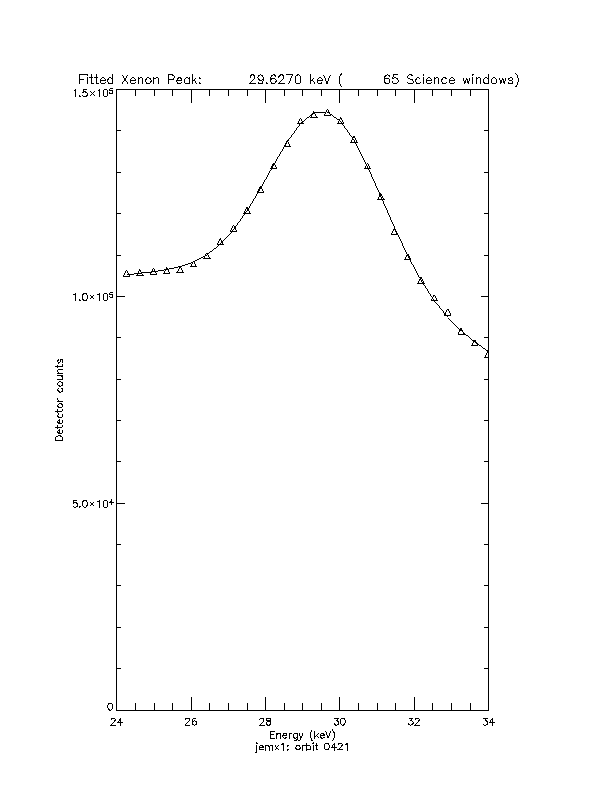 Fitted Xenon Peak: 29.6270 keV ( 65 Science windows)

$1.5\times10^{5}$
$1.0\times10^{5}$
$5.0\times10^{4}$
0

Detector counts

24 26 28 30 32 34

Energy (keV)
jemx1: orbit 0421